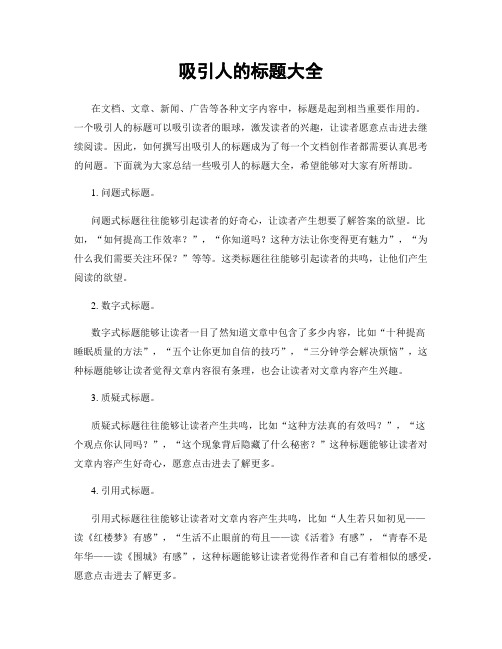 吸引人的标题大全

在文档、文章、新闻、广告等各种文字内容中，标题是起到相当重要作用的。一个吸引人的标题可以吸引读者的眼球，激发读者的兴趣，让读者愿意点击进去继续阅读。因此，如何撰写出吸引人的标题成为了每一个文档创作者都需要认真思考的问题。下面就为大家总结一些吸引人的标题大全，希望能够对大家有所帮助。

1. 问题式标题。

问题式标题往往能够引起读者的好奇心，让读者产生想要了解答案的欲望。比如，“如何提高工作效率？”，“你知道吗？这种方法让你变得更有魅力”，“为什么我们需要关注环保？”等等。这类标题往往能够引起读者的共鸣，让他们产生阅读的欲望。

2. 数字式标题。

数字式标题能够让读者一目了然知道文章中包含了多少内容，比如“十种提高睡眠质量的方法”，“五个让你更加自信的技巧”，“三分钟学会解决烦恼”，这种标题能够让读者觉得文章内容很有条理，也会让读者对文章内容产生兴趣。

3. 质疑式标题。

质疑式标题往往能够让读者产生共鸣，比如“这种方法真的有效吗？”，“这个观点你认同吗？”，“这个现象背后隐藏了什么秘密？”这种标题能够让读者对文章内容产生好奇心，愿意点击进去了解更多。

4. 引用式标题。

引用式标题往往能够让读者对文章内容产生共鸣，比如“人生若只如初见——读《红楼梦》有感”，“生活不止眼前的苟且——读《活着》有感”，“青春不是年华——读《围城》有感”，这种标题能够让读者觉得作者和自己有着相似的感受，愿意点击进去了解更多。